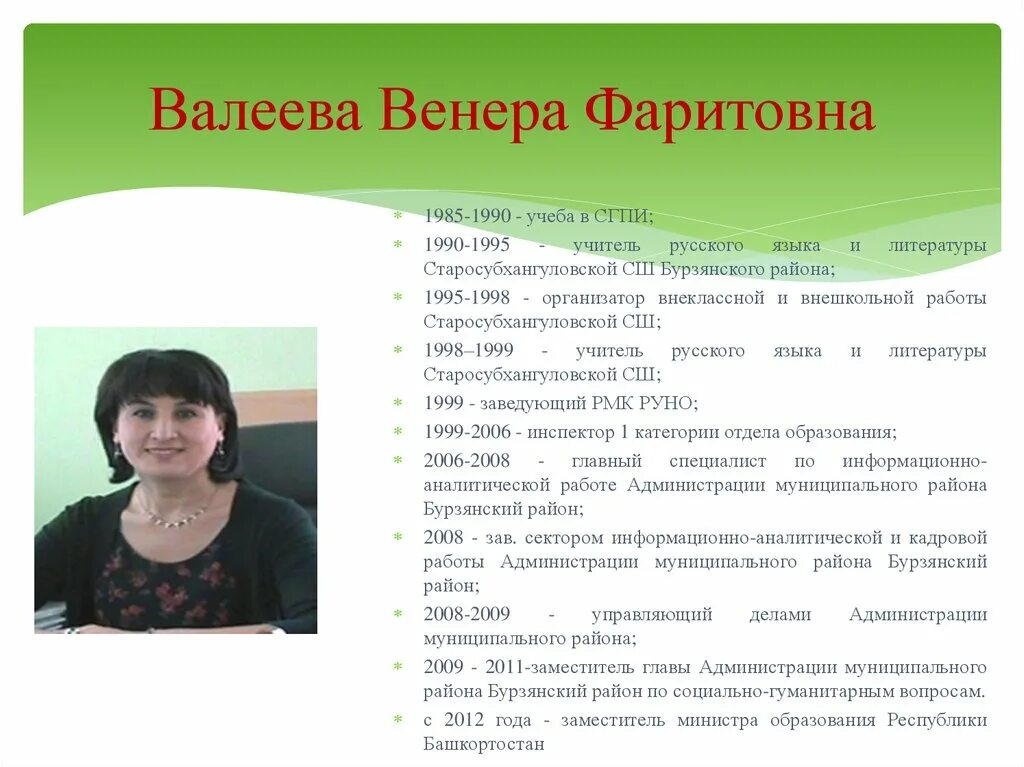 Валеева Венера Фаритовна

1985-1990 - учеба в СГПИ;

1990-1995 - учитель русского языка и литературы Старосубхангуловской СШ Бурзянского района;

1995-1998 - организатор внеклассной и внешкольной работы Старосубхангуловской СШ;

1998–1999 - учитель русского языка и литературы Старосубхангуловской СШ;

1999 - заведующий РМК РУНО;

1999-2006 - инспектор 1 категории отдела образования;

2006-2008 - главный специалист по информационно-аналитической работе Администрации муниципального района Бурзянский район;

2008 - зав. сектором информационно-аналитической и кадровой работы Администрации муниципального района Бурзянский район;

2008-2009 - управляющий делами Администрации муниципального района;

2009 - 2011-заместитель главы Администрации муниципального района Бурзянский район по социально-гуманитарным вопросам.

с 2012 года - заместитель министра образования Республики Башкортостан